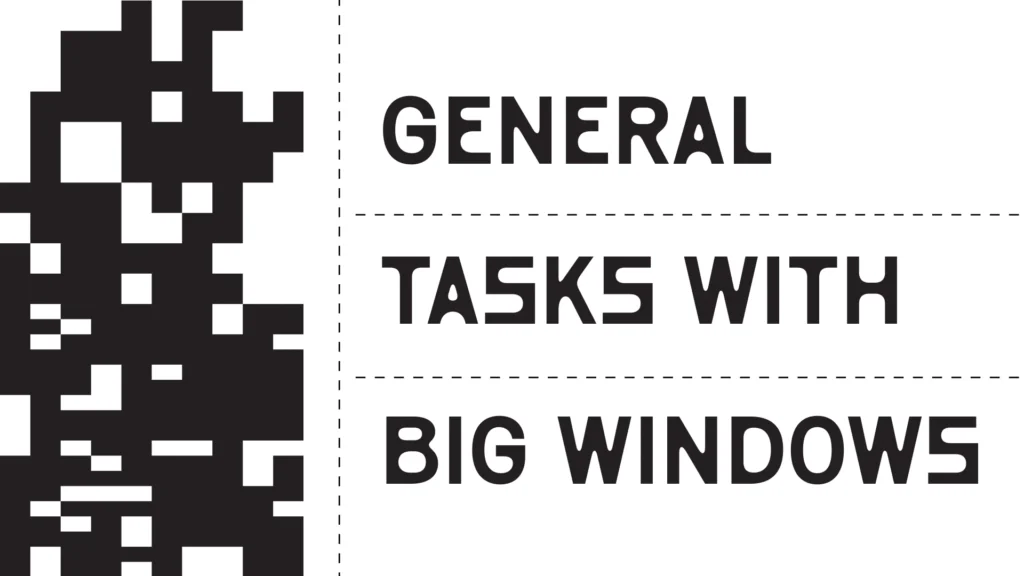 GENERAL

TASKS WITH

BIG WINDOWS